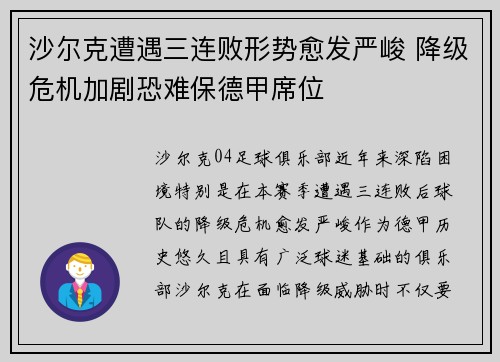 沙尔克遭遇三连败形势愈发严峻 降级危机加剧恐难保德甲席位

沙尔克04足球俱乐部近年来深陷困境特别是在本赛季遭遇三连败后球队的降级危机愈发严峻作为德甲历史悠久且具有广泛球迷基础的俱乐部沙尔克在面临降级威胁时不仅要